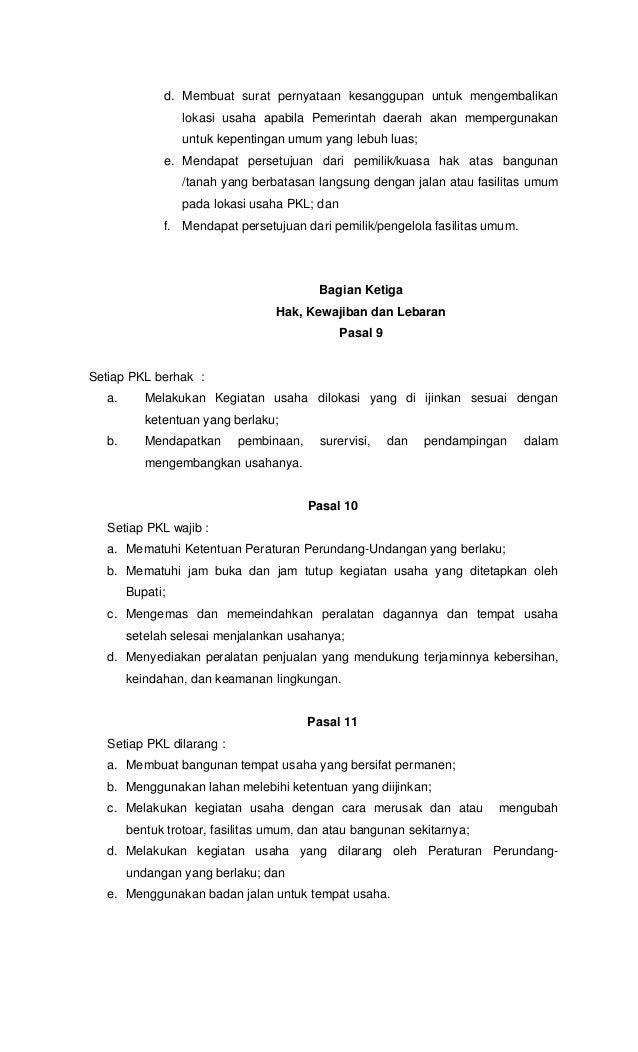 d. Membuat surat pernyataan kesanggupan untuk mengembalikan lokasi usaha apabila Pemerintah daerah akan mempergunakan untuk kepentingan umum yang lebuh luas;
e. Mendapat persetujuan dari pemilik/kuasa hak atas bangunan /tanah yang berbatasan langsung dengan jalan atau fasilitas umum pada lokasi usaha PKL; dan
f. Mendapat persetujuan dari pemilik/pengelola fasilitas umum.

Bagian Ketiga
Hak, Kewajiban dan Lebaran
Pasal 9

Setiap PKL berhak :
a. Melakukan Kegiatan usaha dilokasi yang di ijinkan sesuai dengan ketentuan yang berlaku;
b. Mendapatkan pembinaan, surervisi, dan pendampingan dalam mengembangkan usahanya.

Pasal 10
Setiap PKL wajib :
a. Mematuhi Ketentuan Peraturan Perundang-Undangan yang berlaku;
b. Mematuhi jam buka dan jam tutup kegiatan usaha yang ditetapkan oleh Bupati;
c. Mengemas dan memeindahkan peralatan dagannya dan tempat usaha setelah selesai menjalankan usahanya;
d. Menyediakan peralatan penjualan yang mendukung terjaminnya kebersihan, keindahan, dan keamanan lingkungan.

Pasal 11
Setiap PKL dilarang :
a. Membuat bangunan tempat usaha yang bersifat permanen;
b. Menggunakan lahan melebihi ketentuan yang diijinkan;
c. Melakukan kegiatan usaha dengan cara merusak dan atau mengubah bentuk trotoar, fasilitas umum, dan atau bangunan sekitarnya;
d. Melakukan kegiatan usaha yang dilarang oleh Peraturan Perundang-undangan yang berlaku; dan
e. Menggunakan badan jalan untuk tempat usaha.